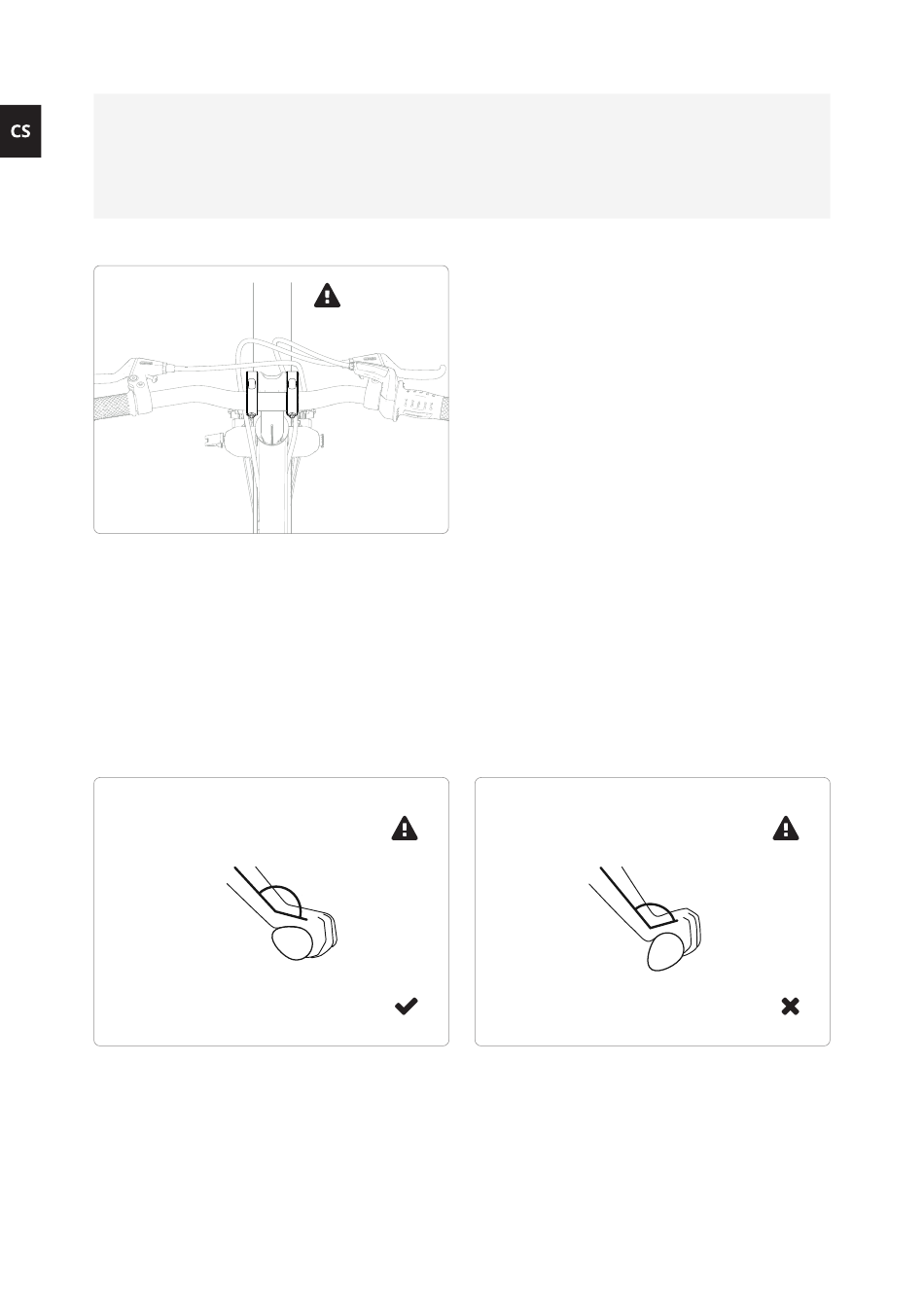 CS